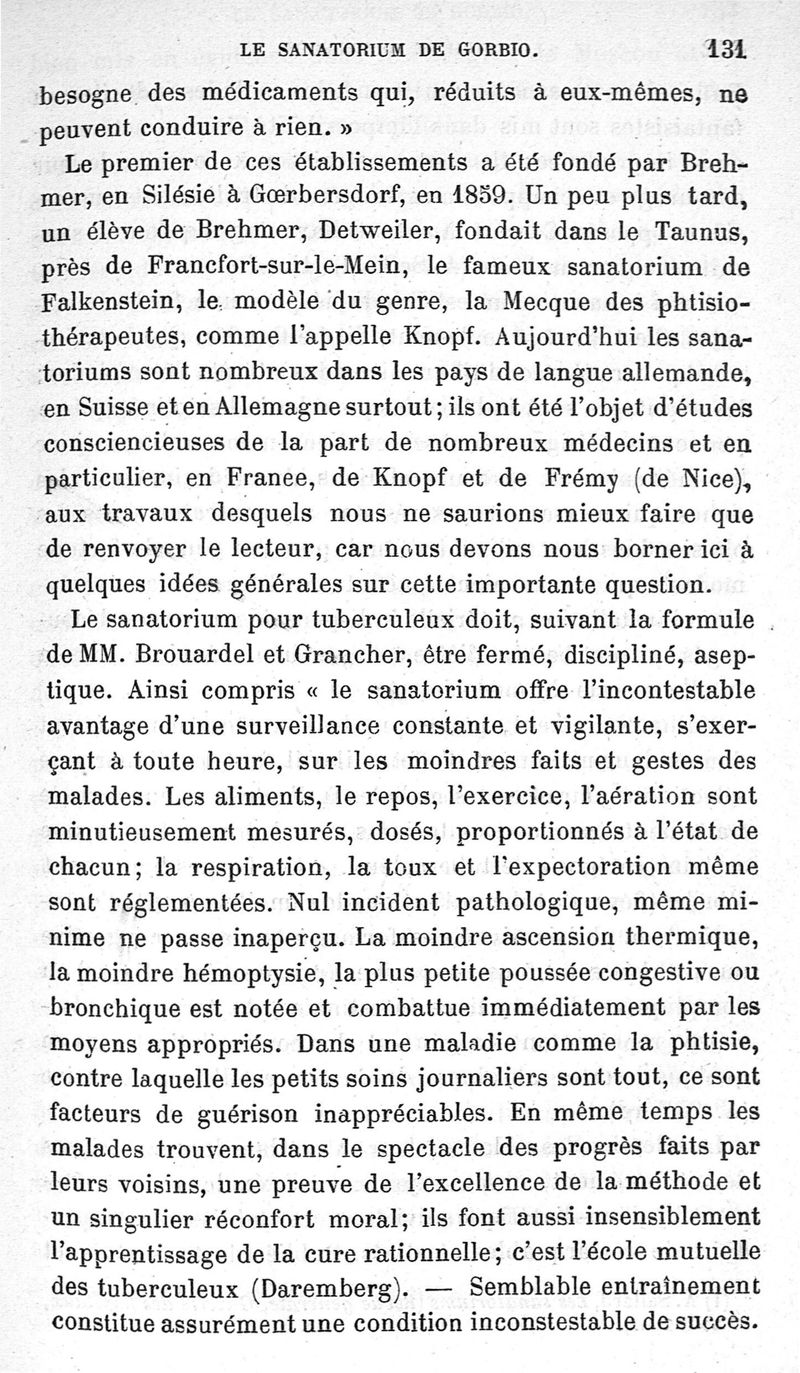 LE SANATORIUM DE GORBIO. 131

besogne des médicaments qui, réduits à eux-mêmes, ne peuvent conduire à rien. »

Le premier de ces établissements a été fondé par Brehmer, en Silésie à Gœrbersdorf, en 1859. Un peu plus tard, un élève de Brehmer, Detweiler, fondait dans le Taunus, près de Francfort-sur-le-Mein, le fameux sanatorium de Falkenstein, le modèle du genre, la Mecque des phtisiothérapeutes, comme l'appelle Knopf. Aujourd'hui les sanatoriums sont nombreux dans les pays de langue allemande, en Suisse et en Allemagne surtout; ils ont été l'objet d'études consciencieuses de la part de nombreux médecins et en particulier, en Franee, de Knopf et de Frémy (de Nice), aux travaux desquels nous ne saurions mieux faire que de renvoyer le lecteur, car nous devons nous borner ici à quelques idées générales sur cette importante question.

Le sanatorium pour tuberculeux doit, suivant la formule de MM. Brouardel et Grancher, être fermé, discipliné, aseptique. Ainsi compris « le sanatorium offre l'incontestable avantage d'une surveillance constante et vigilante, s'exerçant à toute heure, sur les moindres faits et gestes des malades. Les aliments, le repos, l'exercice, l'aération sont minutieusement mesurés, dosés, proportionnés à l'état de chacun; la respiration, la toux et l'expectoration même sont réglementées. Nul incident pathologique, même minime ne passe inaperçu. La moindre ascension thermique, la moindre hémoptysie, la plus petite poussée congestive ou bronchique est notée et combattue immédiatement par les moyens appropriés. Dans une maladie comme la phtisie, contre laquelle les petits soins journaliers sont tout, ce sont facteurs de guérison inappréciables. En même temps les malades trouvent, dans le spectacle des progrès faits par leurs voisins, une preuve de l'excellence de la méthode et un singulier réconfort moral; ils font aussi insensiblement l'apprentissage de la cure rationnelle; c'est l'école mutuelle des tuberculeux (Daremberg). — Semblable entraînement constitue assurément une condition inconstestable de succès.